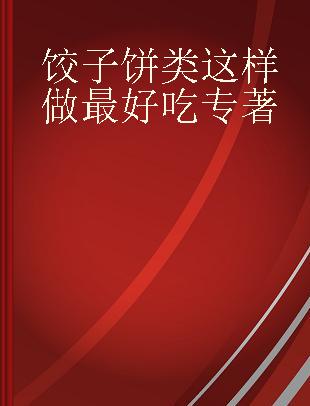 饺子饼类这样做最好吃专著